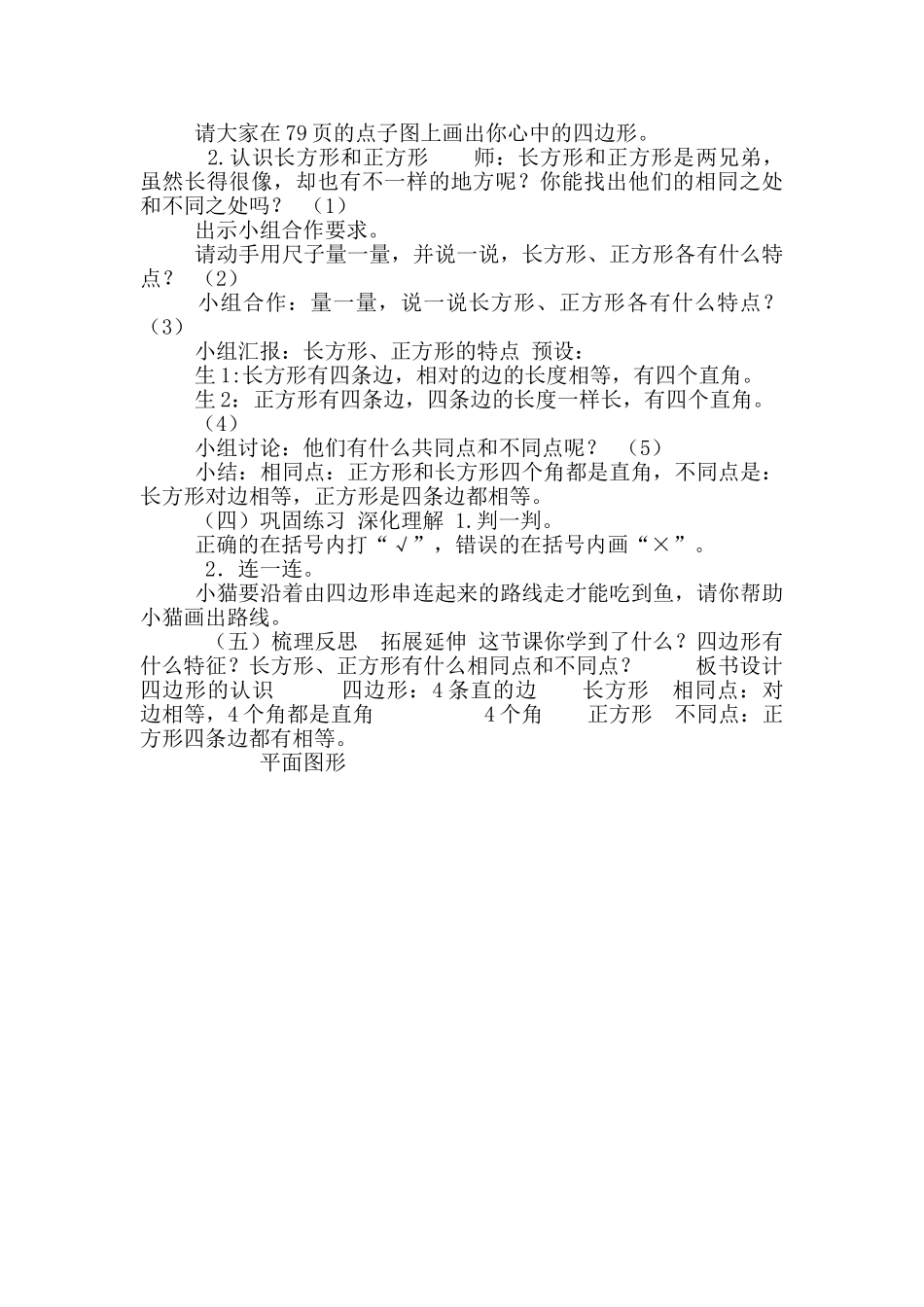 请大家在79页的点子图上画出你心中的四边形。

2.认识长方形和正方形　　师：长方形和正方形是两兄弟，虽然长得很像，却也有不一样的地方呢？你能找出他们的相同之处和不同之处吗？（1）

出示小组合作要求。

请动手用尺子量一量，并说一说，长方形、正方形各有什么特点？（2）

小组合作：量一量，说一说长方形、正方形各有什么特点？（3）

小组汇报：长方形、正方形的特点 预设：

生1:长方形有四条边，相对的边的长度相等，有四个直角。

生2：正方形有四条边，四条边的长度一样长，有四个直角。（4）

小组讨论：他们有什么共同点和不同点呢？（5）

小结：相同点：正方形和长方形四个角都是直角，不同点是：长方形对边相等，正方形是四条边都相等。

（四）巩固练习 深化理解 1.判一判。

正确的在括号内打“√”，错误的在括号内画“×”。

2．连一连。

小猫要沿着由四边形串连起来的路线走才能吃到鱼，请你帮助小猫画出路线。

（五）梳理反思　拓展延伸 这节课你学到了什么？四边形有什么特征？长方形、正方形有什么相同点和不同点？　　板书设计 四边形的认识　　四边形：4条直的边　　长方形　相同点：对边相等，4个角都是直角　　4个角　　正方形　不同点：正方形四条边都有相等。

平面图形